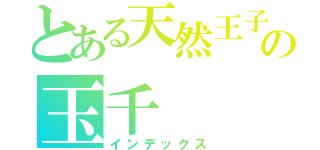 とある天然王子の
玉千
インデックス